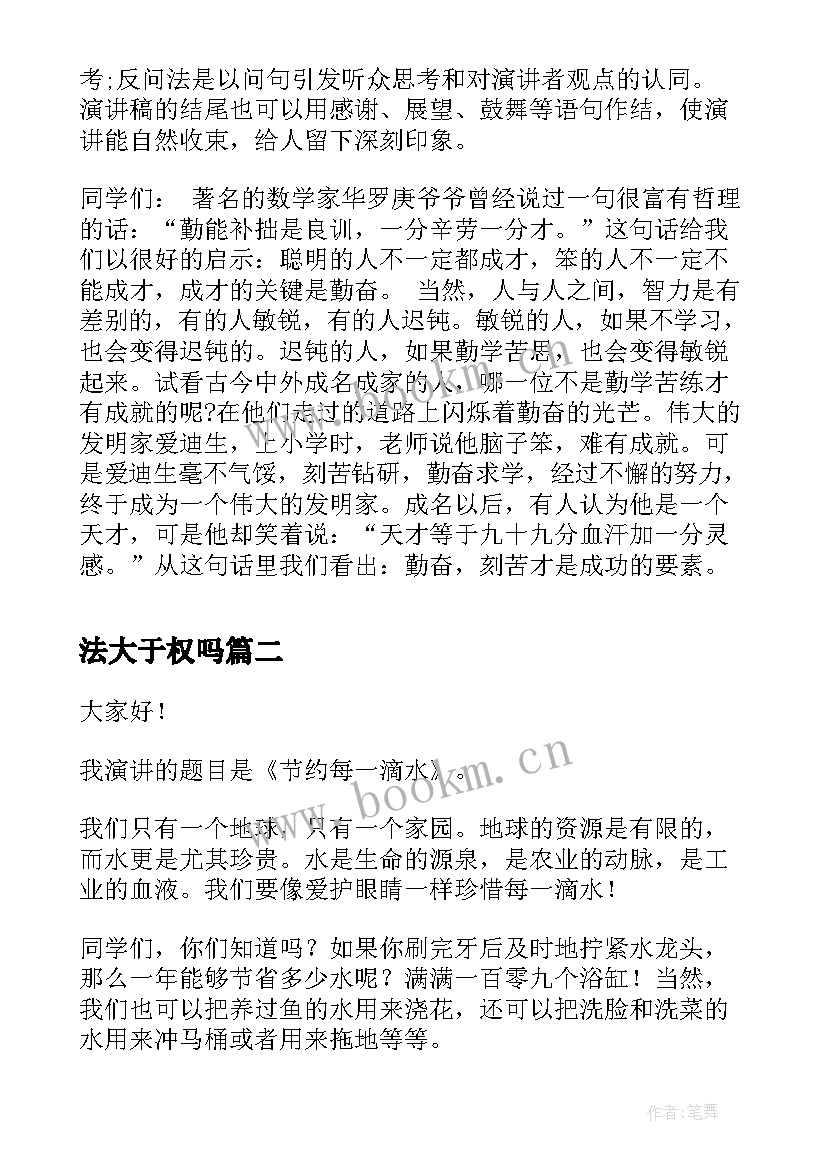 考;反问法是以问句引发听众思考和对演讲者观点的认同。演讲稿的结尾也可以用感谢、展望、鼓舞等语句作结，使演讲能自然收束，给人留下深刻印象。

同学们： 著名的数学家华罗庚爷爷曾经说过一句很富有哲理的话：“勤能补拙是良训，一分辛劳一分才。”这句话给我们以很好的启示：聪明的人不一定都成才，笨的人不一定不能成才，成才的关键是勤奋。 当然，人与人之间，智力是有差别的，有的人敏锐，有的人迟钝。敏锐的人，如果不学习，也会变得迟钝的。迟钝的人，如果勤学苦思，也会变得敏锐起来。试看古今中外成名成家的人，哪一位不是勤学苦练才有成就的呢?在他们走过的道路上闪烁着勤奋的光芒。伟大的发明家爱迪生，上小学时，老师说他脑子笨，难有成就。可是爱迪生毫不气馁，刻苦钻研，勤奋求学，经过不懈的努力，终于成为一个伟大的发明家。成名以后，有人认为他是一个天才，可是他却笑着说：“天才等于九十九分血汗加一分灵感。”从这句话里我们看出：勤奋，刻苦才是成功的要素。

法大于权吗篇二

大家好！

我演讲的题目是《节约每一滴水》。

我们只有一个地球，只有一个家园。地球的资源是有限的，而水更是尤其珍贵。水是生命的源泉，是农业的动脉，是工业的血液。我们要像爱护眼睛一样珍惜每一滴水！

同学们，你们知道吗？如果你刷完牙后及时地拧紧水龙头，那么一年能够节省多少水呢？满满一百零九个浴缸！当然，我们也可以把养过鱼的水用来浇花，还可以把洗脸和洗菜的水用来冲马桶或者用来拖地等等。

www.bookm.cn

作者:笔舞